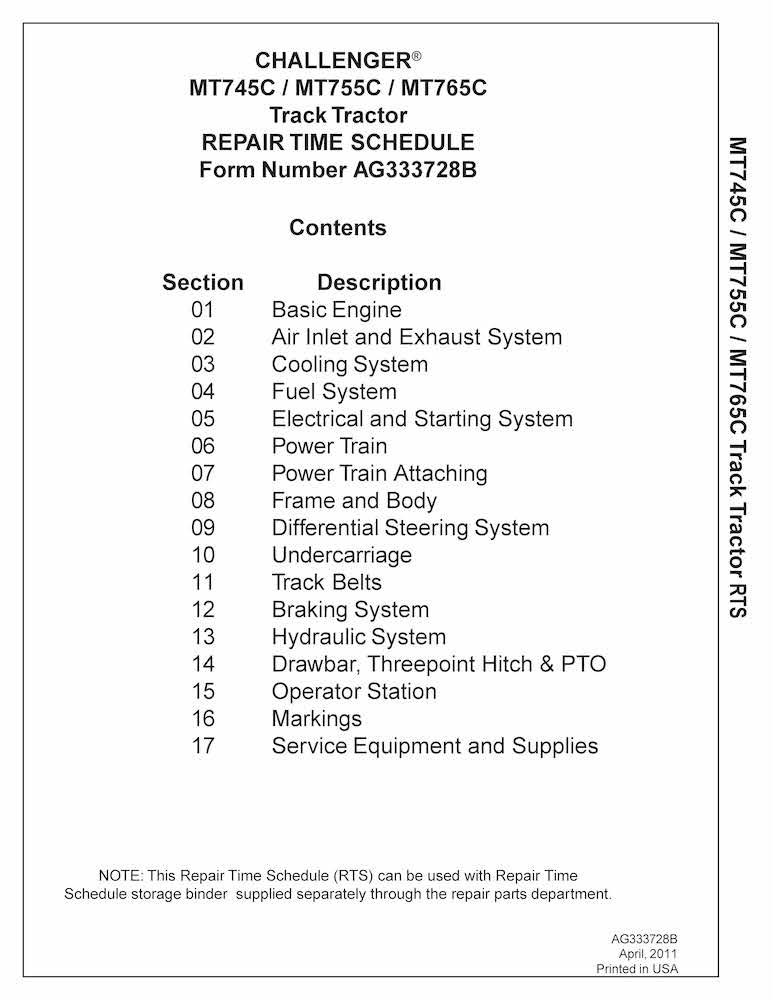 CHALLENGER®
MT745C / MT755C / MT765C
Track Tractor
REPAIR TIME SCHEDULE
Form Number AG333728B

Contents

| Section | Description |
|---|---|
| 01 | Basic Engine |
| 02 | Air Inlet and Exhaust System |
| 03 | Cooling System |
| 04 | Fuel System |
| 05 | Electrical and Starting System |
| 06 | Power Train |
| 07 | Power Train Attaching |
| 08 | Frame and Body |
| 09 | Differential Steering System |
| 10 | Undercarriage |
| 11 | Track Belts |
| 12 | Braking System |
| 13 | Hydraulic System |
| 14 | Drawbar, Threepoint Hitch & PTO |
| 15 | Operator Station |
| 16 | Markings |
| 17 | Service Equipment and Supplies |

NOTE: This Repair Time Schedule (RTS) can be used with Repair Time Schedule storage binder supplied separately through the repair parts department.

AG333728B
April, 2011
Printed in USA

MT745C / MT755C / MT765C Track Tractor RTS